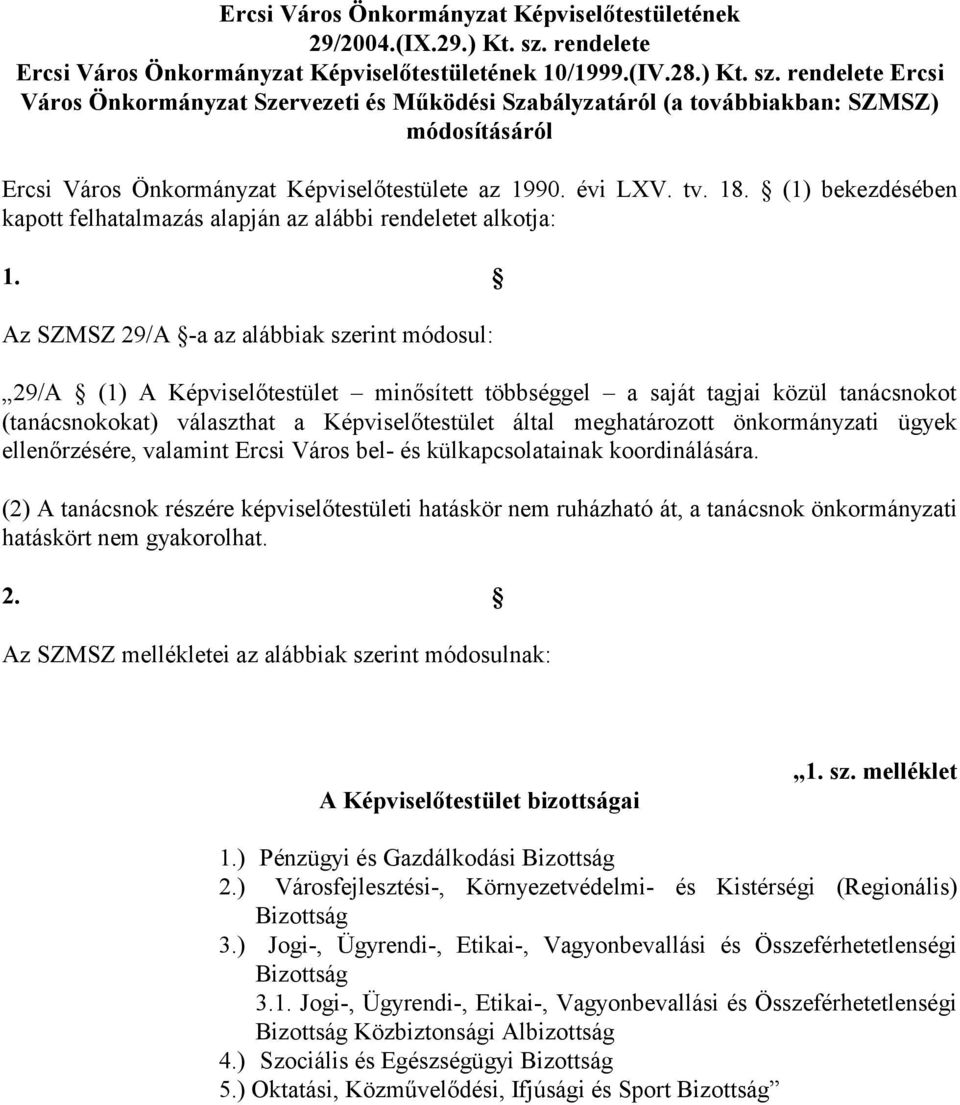 Ercsi Város Önkormányzat Képviselőtestületének 29/2004.(IX.29.) Kt. sz. rendelete Ercsi Város Önkormányzat Képviselőtestületének 10/1999.(IV.28.) Kt. sz. rendelete Ercsi Város Önkormányzat Szervezeti és Működési Szabályzatáról (a továbbiakban: SZMSZ) módosításáról

Ercsi Város Önkormányzat Képviselőtestülete az 1990. évi LXV. tv. 18. § (1) bekezdésében kapott felhatalmazás alapján az alábbi rendeletet alkotja:

1. §

Az SZMSZ 29/A §-a az alábbiak szerint módosul:

„29/A § (1) A Képviselőtestület – minősített többséggel – a saját tagjai közül tanácsnokot (tanácsnokokat) választhat a Képviselőtestület által meghatározott önkormányzati ügyek ellenőrzésére, valamint Ercsi Város bel- és külkapcsolatainak koordinálására.

(2) A tanácsnok részére képviselőtestületi hatáskör nem ruházható át, a tanácsnok önkormányzati hatáskört nem gyakorolhat.

2. §

Az SZMSZ mellékletei az alábbiak szerint módosulnak:

„1. sz. melléklet

A Képviselőtestület bizottságai

1.) Pénzügyi és Gazdálkodási Bizottság
2.) Városfejlesztési-, Környezetvédelmi- és Kistérségi (Regionális) Bizottság
3.) Jogi-, Ügyrendi-, Etikai-, Vagyonbevallási és Összeférhetetlenségi Bizottság
3.1. Jogi-, Ügyrendi-, Etikai-, Vagyonbevallási és Összeférhetetlenségi Bizottság Közbiztonsági Albizottság
4.) Szociális és Egészségügyi Bizottság
5.) Oktatási, Közművelődési, Ifjúsági és Sport Bizottság”